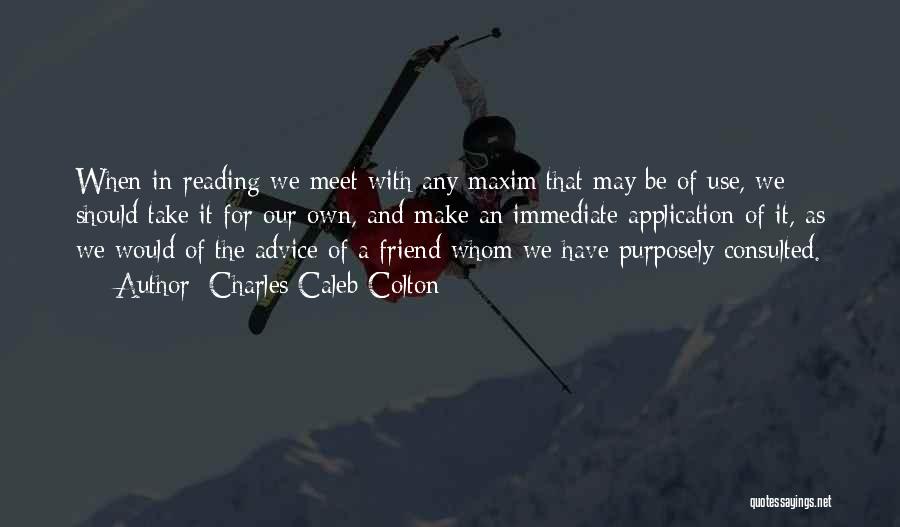 When in reading we meet with any maxim that may be of use, we should take it for our own, and make an immediate application of it, as we would of the advice of a friend whom we have purposely consulted.

— Author: Charles Caleb Colton

quotessayings.net